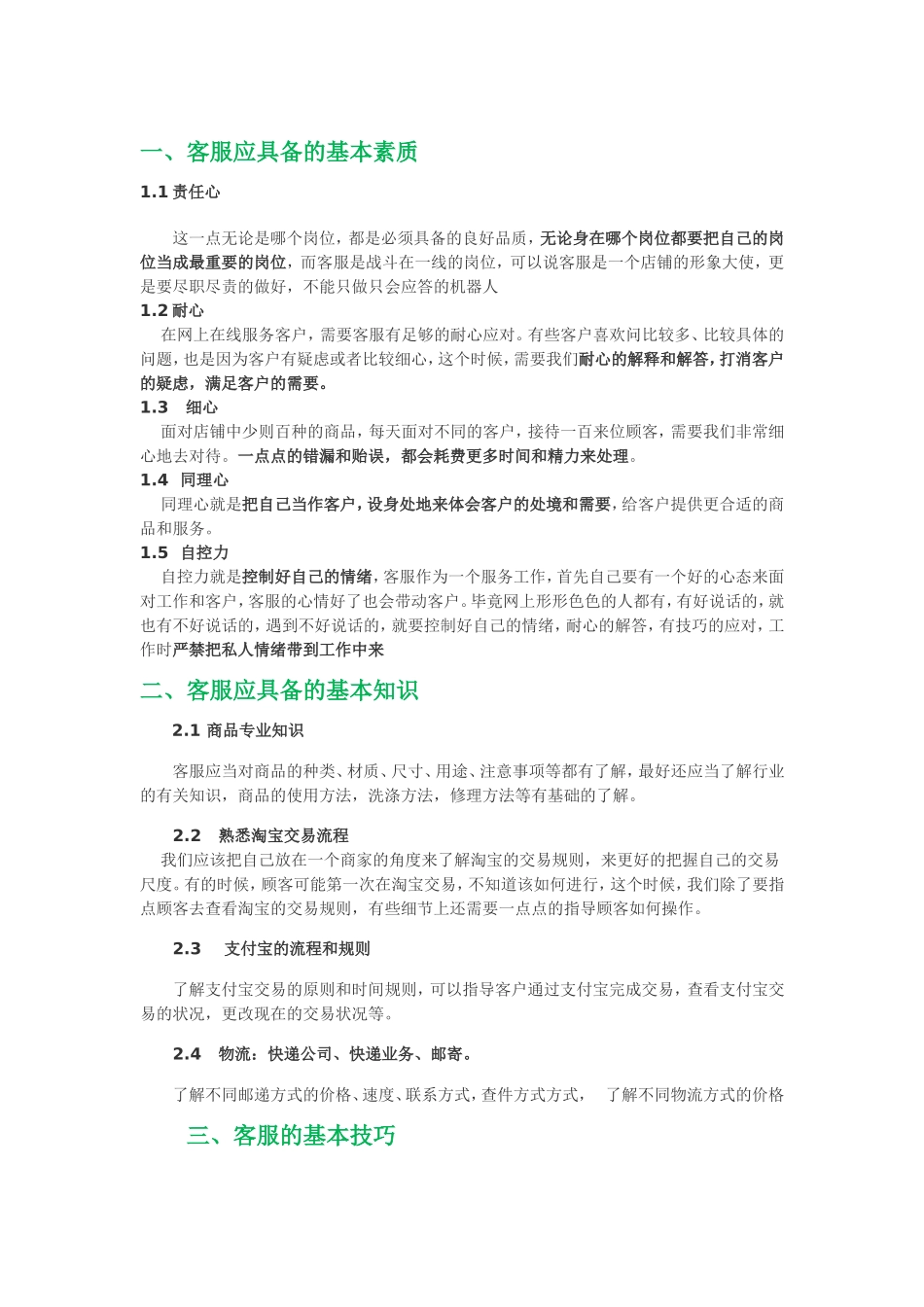 一、客服应具备的基本素质

1.1 责任心

这一点无论是哪个岗位，都是必须具备的良好品质，无论身在哪个岗位都要把自己的岗位当成最重要的岗位，而客服是战斗在一线的岗位，可以说客服是一个店铺的形象大使，更是要尽职尽责的做好，不能只做只会应答的机器人

1.2 耐心

在网上在线服务客户，需要客服有足够的耐心应对。有些客户喜欢问比较多、比较具体的问题，也是因为客户有疑虑或者比较细心，这个时候，需要我们耐心的解释和解答，打消客户的疑虑，满足客户的需要。

1.3 细心

面对店铺中少则百种的商品，每天面对不同的客户，接待一百来位顾客，需要我们非常细心地去对待。一点点的错漏和贻误，都会耗费更多时间和精力来处理。

1.4 同理心

同理心就是把自己当作客户，设身处地来体会客户的处境和需要，给客户提供更合适的商品和服务。

1.5 自控力

自控力就是控制好自己的情绪，客服作为一个服务工作，首先自己要有一个好的心态来面对工作和客户，客服的心情好了也会带动客户。毕竟网上形形色色的人都有，有好说话的，就也有不好说话的，遇到不好说话的，就要控制好自己的情绪，耐心的解答，有技巧的应对，工作时严禁把私人情绪带到工作中来

二、客服应具备的基本知识

2.1 商品专业知识

客服应当对商品的种类、材质、尺寸、用途、注意事项等都有了解，最好还应当了解行业的有关知识，商品的使用方法，洗涤方法，修理方法等有基础的了解。

2.2 熟悉淘宝交易流程

我们应该把自己放在一个商家的角度来了解淘宝的交易规则，来更好的把握自己的交易尺度。有的时候，顾客可能第一次在淘宝交易，不知道该如何进行，这个时候，我们除了要指点顾客去查看淘宝的交易规则，有些细节上还需要一点点的指导顾客如何操作。

2.3 支付宝的流程和规则

了解支付宝交易的原则和时间规则，可以指导客户通过支付宝完成交易，查看支付宝交易的状况，更改现在的交易状况等。

2.4 物流：快递公司、快递业务、邮寄。

了解不同邮递方式的价格、速度、联系方式，查件方式方式， 了解不同物流方式的价格

三、客服的基本技巧